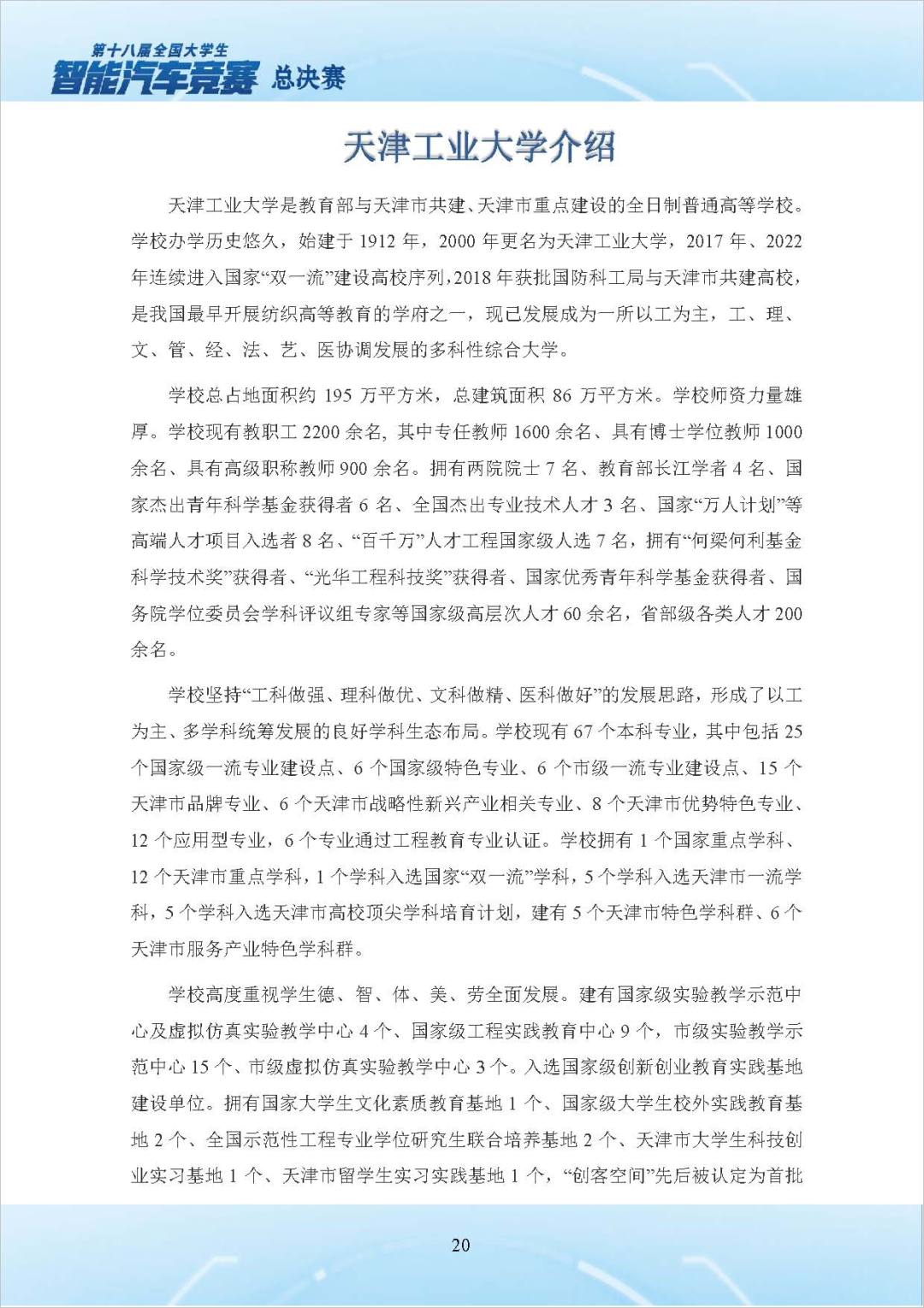 第十八届全国大学生
智能汽车竞赛 总决赛

天津工业大学介绍

天津工业大学是教育部与天津市共建、天津市重点建设的全日制普通高等学校。学校办学历史悠久，始建于 1912 年，2000 年更名为天津工业大学，2017 年、2022 年连续进入国家“双一流”建设高校序列，2018 年获批国防科工局与天津市共建高校，是我国最早开展纺织高等教育的学府之一，现已发展成为一所以工为主，工、理、文、管、经、法、艺、医协调发展的多科性综合大学。

学校总占地面积约 195 万平方米，总建筑面积 86 万平方米。学校师资力量雄厚。学校现有教职工 2200 余名，其中专任教师 1600 余名、具有博士学位教师 1000 余名、具有高级职称教师 900 余名。拥有两院院士 7 名、教育部长江学者 4 名、国家杰出青年科学基金获得者 6 名、全国杰出专业技术人才 3 名、国家“万人计划”等高端人才项目入选者 8 名、“百千万”人才工程国家级人选 7 名，拥有“何梁何利基金科学技术奖”获得者、“光华工程科技奖”获得者、国家优秀青年科学基金获得者、国务院学位委员会学科评议组专家等国家级高层次人才 60 余名，省部级各类人才 200 余名。

学校坚持“工科做强、理科做优、文科做精、医科做好”的发展思路，形成了以工为主、多学科统筹发展的良好学科生态布局。学校现有 67 个本科专业，其中包括 25 个国家级一流专业建设点、6 个国家级特色专业、6 个市级一流专业建设点、15 个天津市品牌专业、6 个天津市战略性新兴产业相关专业、8 个天津市优势特色专业、12 个应用型专业，6 个专业通过工程教育专业认证。学校拥有 1 个国家重点学科、12 个天津市重点学科，1 个学科入选国家“双一流”学科，5 个学科入选天津市一流学科，5 个学科入选天津市高校顶尖学科培育计划，建有 5 个天津市特色学科群、6 个天津市服务产业特色学科群。

学校高度重视学生德、智、体、美、劳全面发展。建有国家级实验教学示范中心及虚拟仿真实验教学中心 4 个、国家级工程实践教育中心 9 个，市级实验教学示范中心 15 个、市级虚拟仿真实验教学中心 3 个。入选国家级创新创业教育实践基地建设单位。拥有国家大学生文化素质教育基地 1 个、国家级大学生校外实践教育基地 2 个、全国示范性工程专业学位研究生联合培养基地 2 个、天津市大学生科技创业实习基地 1 个、天津市留学生实习实践基地 1 个，“创客空间”先后被认定为首批

20